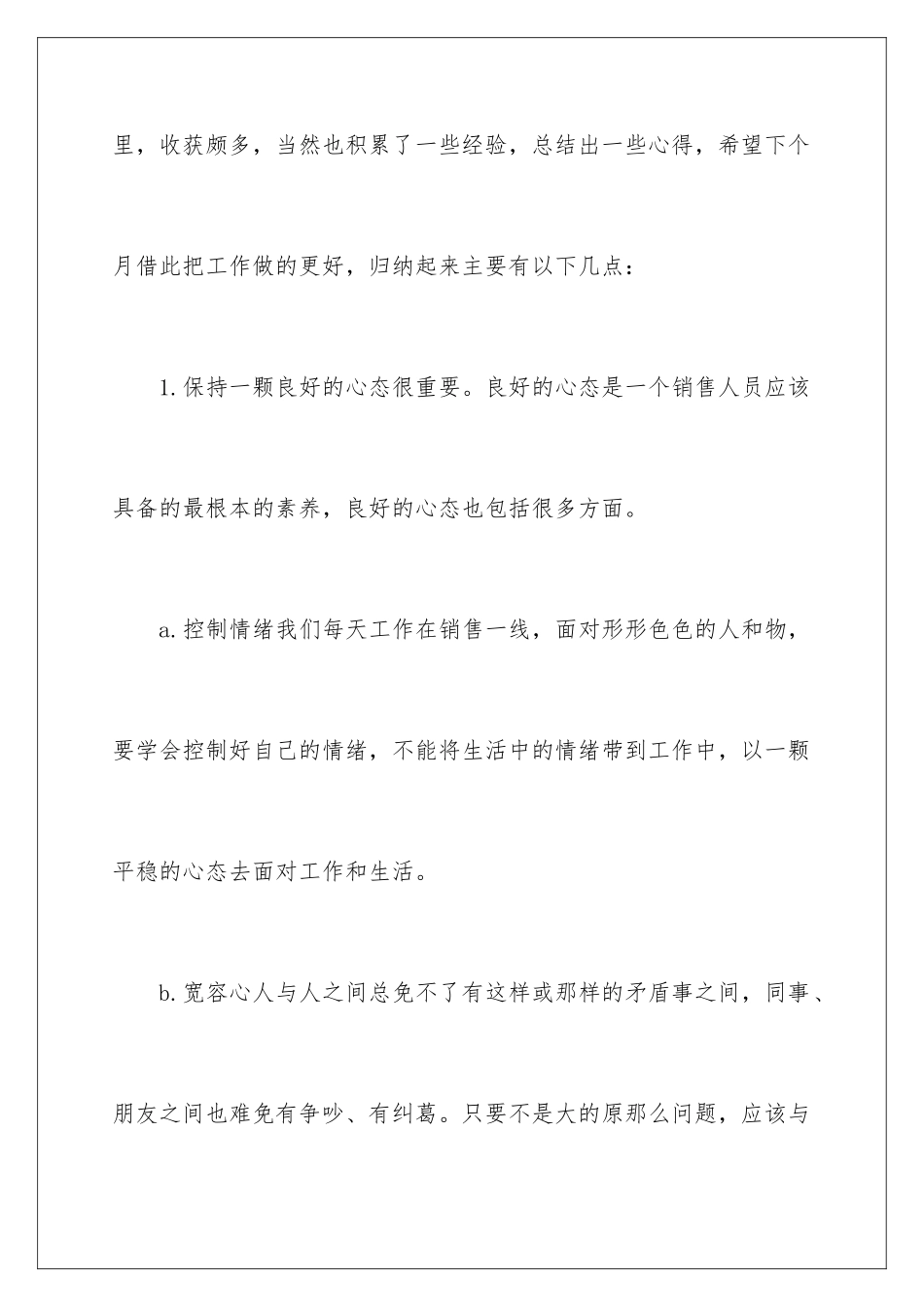 里，收获颇多，当然也积累了一些经验，总结出一些心得，希望下个月借此把工作做的更好，归纳起来主要有以下几点：

1.保持一颗良好的心态很重要。良好的心态是一个销售人员应该具备的最根本的素养，良好的心态也包括很多方面。

a.控制情绪我们每天工作在销售一线，面对形形色色的人和物，要学会控制好自己的情绪，不能将生活中的情绪带到工作中，以一颗平稳的心态去面对工作和生活。

b.宽容心人与人之间总免不了有这样或那样的矛盾事之间，同事、朋友之间也难免有争吵、有纠葛。只要不是大的原那么问题，应该与